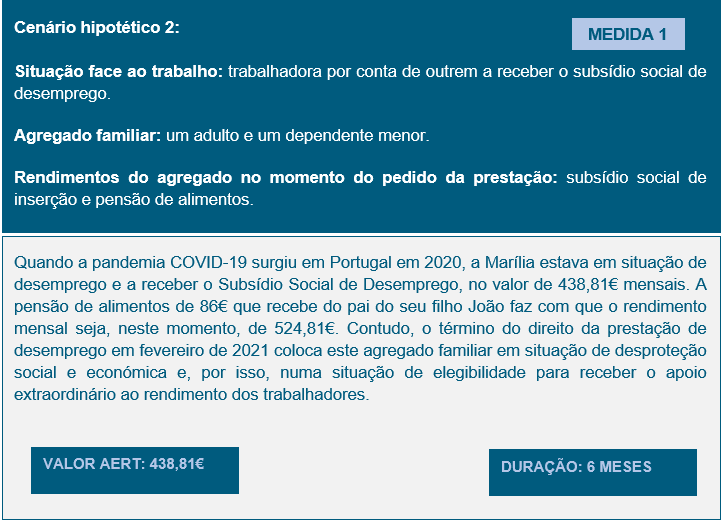 Cenário hipotético 2:

MEDIDA 1

Situação face ao trabalho: trabalhadora por conta de outrem a receber o subsídio social de desemprego.

Agregado familiar: um adulto e um dependente menor.

Rendimentos do agregado no momento do pedido da prestação: subsídio social de inserção e pensão de alimentos.

Quando a pandemia COVID-19 surgiu em Portugal em 2020, a Marília estava em situação de desemprego e a receber o Subsídio Social de Desemprego, no valor de 438,81€ mensais. A pensão de alimentos de 86€ que recebe do pai do seu filho João faz com que o rendimento mensal seja, neste momento, de 524,81€. Contudo, o término do direito da prestação de desemprego em fevereiro de 2021 coloca este agregado familiar em situação de desproteção social e económica e, por isso, numa situação de elegibilidade para receber o apoio extraordinário ao rendimento dos trabalhadores.

VALOR AERT: 438,81€

DURAÇÃO: 6 MESES